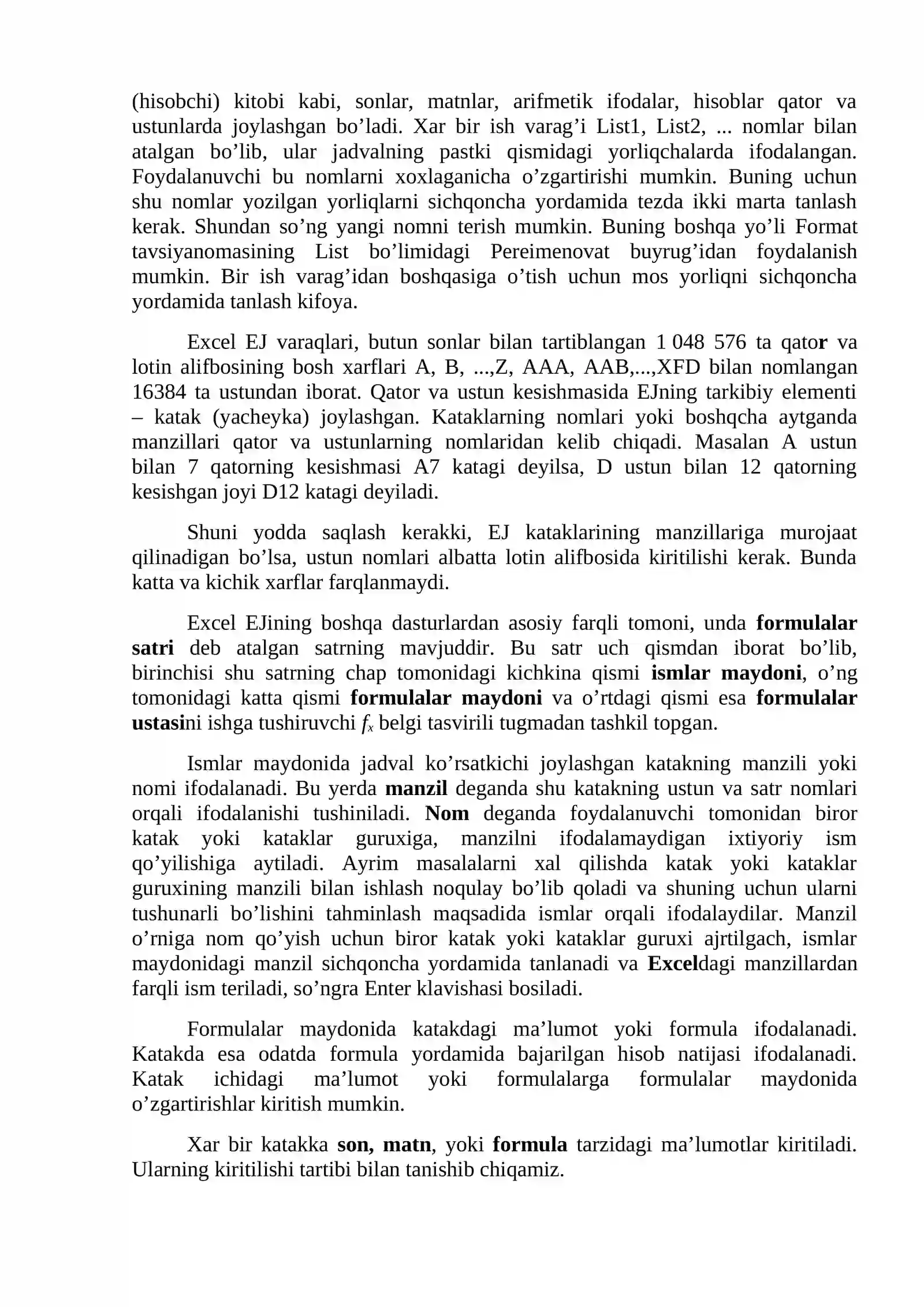 (hisobchi) kitobi kabi, sonlar, matnlar, arifmetik ifodalar, hisoblar qator va ustunlarda joylashgan bo’ladi. Xar bir ish varag’i List1, List2, ... nomlar bilan atalgan bo’lib, ular jadvalning pastki qismidagi yorliqchalarda ifodalangan. Foydalanuvchi bu nomlarni xoxlaganicha o’zgartirishi mumkin. Buning uchun shu nomlar yozilgan yorliqlarni sichqoncha yordamida tezda ikki marta tanlash kerak. Shundan so’ng yangi nomni terish mumkin. Buning boshqa yo’li Format tavsiyanomasining List bo’limidagi Pereimenovat buyrug’idan foydalanish mumkin. Bir ish varag’idan boshqasiga o’tish uchun mos yorliqni sichqoncha yordamida tanlash kifoya.

Excel EJ varaqlari, butun sonlar bilan tartiblangan 1 048 576 ta qator va lotin alifbosining bosh xarflari A, B, ...,Z, AAA, AAB,...,XFD bilan nomlangan 16384 ta ustundan iborat. Qator va ustun kesishmasida EJning tarkibiy elementi – katak (yacheyka) joylashgan. Kataklarning nomlari yoki boshqcha aytganda manzillari qator va ustunlarning nomlaridan kelib chiqadi. Masalan A ustun bilan 7 qatorning kesishmasi A7 katagi deyilsa, D ustun bilan 12 qatorning kesishgan joyi D12 katagi deyiladi.

Shuni yodda saqlash kerakki, EJ kataklarining manzillariga murojaat qilinadigan bo’lsa, ustun nomlari albatta lotin alifbosida kiritilishi kerak. Bunda katta va kichik xarflar farqlanmaydi.

Excel EJining boshqa dasturlardan asosiy farqli tomoni, unda formulalar satri deb atalgan satrning mavjuddir. Bu satr uch qismdan iborat bo’lib, birinchisi shu satrning chap tomonidagi kichkina qismi ismlar maydoni, o’ng tomonidagi katta qismi formulalar maydoni va o’rtdagi qismi esa formulalar ustasini ishga tushiruvchi $f_x$ belgi tasvirili tugmadan tashkil topgan.

Ismlar maydonida jadval ko’rsatkichi joylashgan katakning manzili yoki nomi ifodalanadi. Bu yerda manzil deganda shu katakning ustun va satr nomlari orqali ifodalanishi tushiniladi. Nom deganda foydalanuvchi tomonidan biror katak yoki kataklar guruxiga, manzilni ifodalamaydigan ixtiyoriy ism qo’yilishiga aytiladi. Ayrim masalalarni xal qilishda katak yoki kataklar guruxining manzili bilan ishlash noqulay bo’lib qoladi va shuning uchun ularni tushunarli bo’lishini tahminlash maqsadida ismlar orqali ifodalaydilar. Manzil o’rniga nom qo’yish uchun biror katak yoki kataklar guruxi ajrtilgach, ismlar maydonidagi manzil sichqoncha yordamida tanlanadi va Exceldagi manzillardan farqli ism teriladi, so’ngra Enter klavishasi bosiladi.

Formulalar maydonida katakdagi ma’lumot yoki formula ifodalanadi. Katakda esa odatda formula yordamida bajarilgan hisob natijasi ifodalanadi. Katak ichidagi ma’lumot yoki formulalarga formulalar maydonida o’zgartirishlar kiritish mumkin.

Xar bir katakka son, matn, yoki formula tarzidagi ma’lumotlar kiritiladi. Ularning kiritilishi tartibi bilan tanishib chiqamiz.